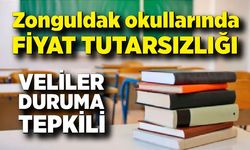 Zonguldak okullarında
FİYAT TUTARSIZLIĞI

VELİLER
DURUMA
TEPKİLİ